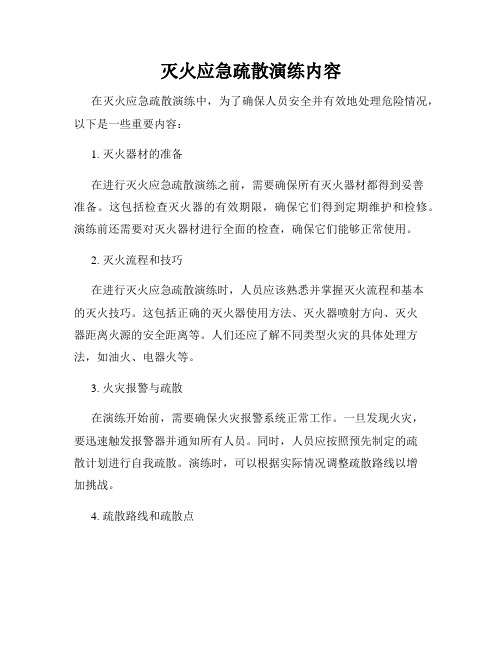 灭火应急疏散演练内容

在灭火应急疏散演练中，为了确保人员安全并有效地处理危险情况，以下是一些重要内容：

1. 灭火器材的准备

在进行灭火应急疏散演练之前，需要确保所有灭火器材都得到妥善准备。这包括检查灭火器的有效期限，确保它们得到定期维护和检修。演练前还需要对灭火器材进行全面的检查，确保它们能够正常使用。

2. 灭火流程和技巧

在进行灭火应急疏散演练时，人员应该熟悉并掌握灭火流程和基本的灭火技巧。这包括正确的灭火器使用方法、灭火器喷射方向、灭火器距离火源的安全距离等。人们还应了解不同类型火灾的具体处理方法，如油火、电器火等。

3. 火灾报警与疏散

在演练开始前，需要确保火灾报警系统正常工作。一旦发现火灾，要迅速触发报警器并通知所有人员。同时，人员应按照预先制定的疏散计划进行自我疏散。演练时，可以根据实际情况调整疏散路线以增加挑战。

4. 疏散路线和疏散点